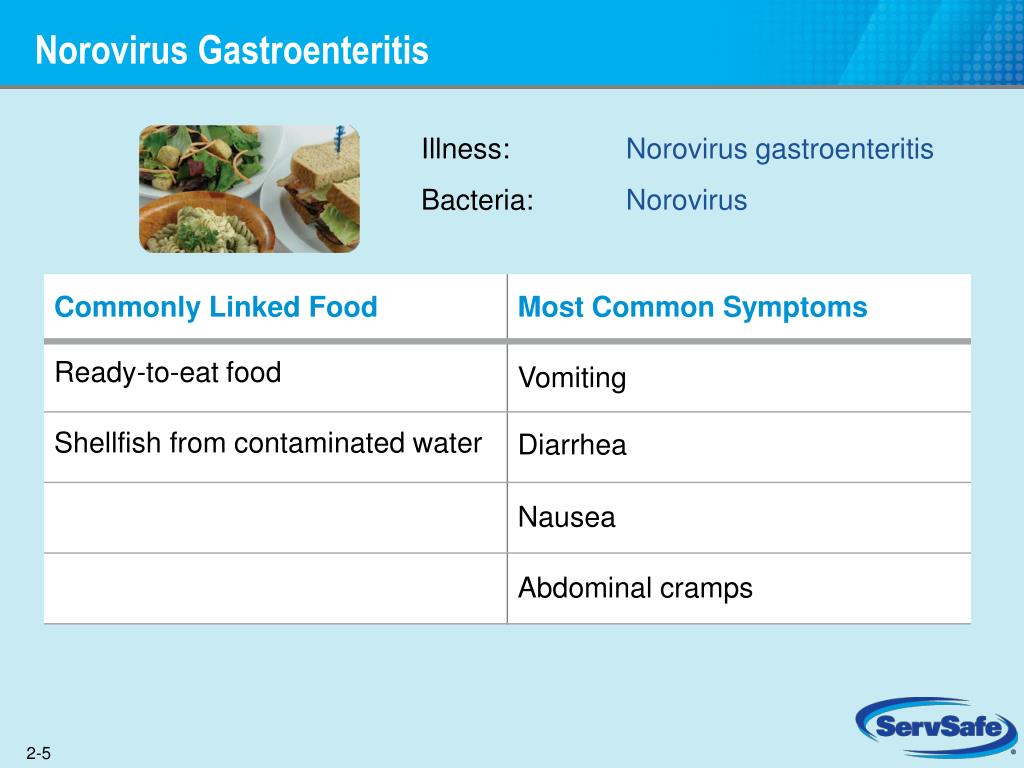 Norovirus Gastroenteritis

Illness: Norovirus gastroenteritis

Bacteria: Norovirus

| Commonly Linked Food | Most Common Symptoms |
|---|---|
| Ready-to-eat food | Vomiting |
| Shellfish from contaminated water | Diarrhea |
| | Nausea |
| | Abdominal cramps |

2-5

ServSafe®